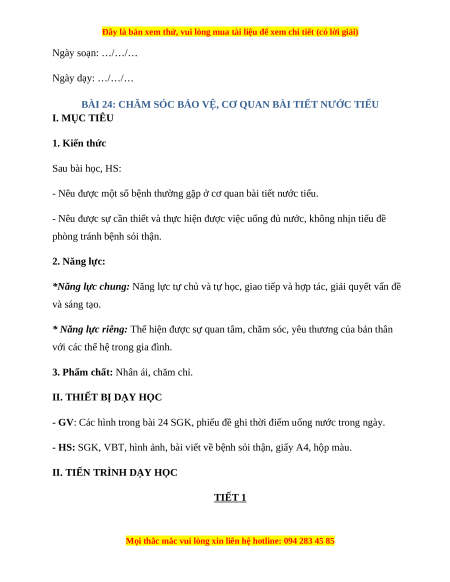 Đây là bản xem thử, vui lòng mua tài liệu để xem chi tiết (có lời giải)

Ngày soạn: …/…/…

Ngày dạy: …/…/…

BÀI 24: CHĂM SÓC BẢO VỆ, CƠ QUAN BÀI TIẾT NƯỚC TIỂU

I. MỤC TIÊU

1. Kiến thức

Sau bài học, HS:

- Nêu được một số bệnh thường gặp ở cơ quan bài tiết nước tiểu.

- Nêu được sự cần thiết và thực hiện được việc uống đủ nước, không nhịn tiểu để phòng tránh bệnh sỏi thận.

2. Năng lực:

*Năng lực chung: Năng lực tự chủ và tự học, giao tiếp và hợp tác, giải quyết vấn đề và sáng tạo.

* Năng lực riêng: Thể hiện được sự quan tâm, chăm sóc, yêu thương của bản thân với các thế hệ trong gia đình.

3. Phẩm chất: Nhân ái, chăm chỉ.

II. THIẾT BỊ DẠY HỌC

- GV: Các hình trong bài 24 SGK, phiếu để ghi thời điểm uống nước trong ngày.

- HS: SGK, VBT, hình ảnh, bài viết về bệnh sỏi thận, giấy A4, hộp màu.

II. TIẾN TRÌNH DẠY HỌC

TIẾT 1

Mọi thắc mắc vui lòng xin liên hệ hotline: 094 283 45 85